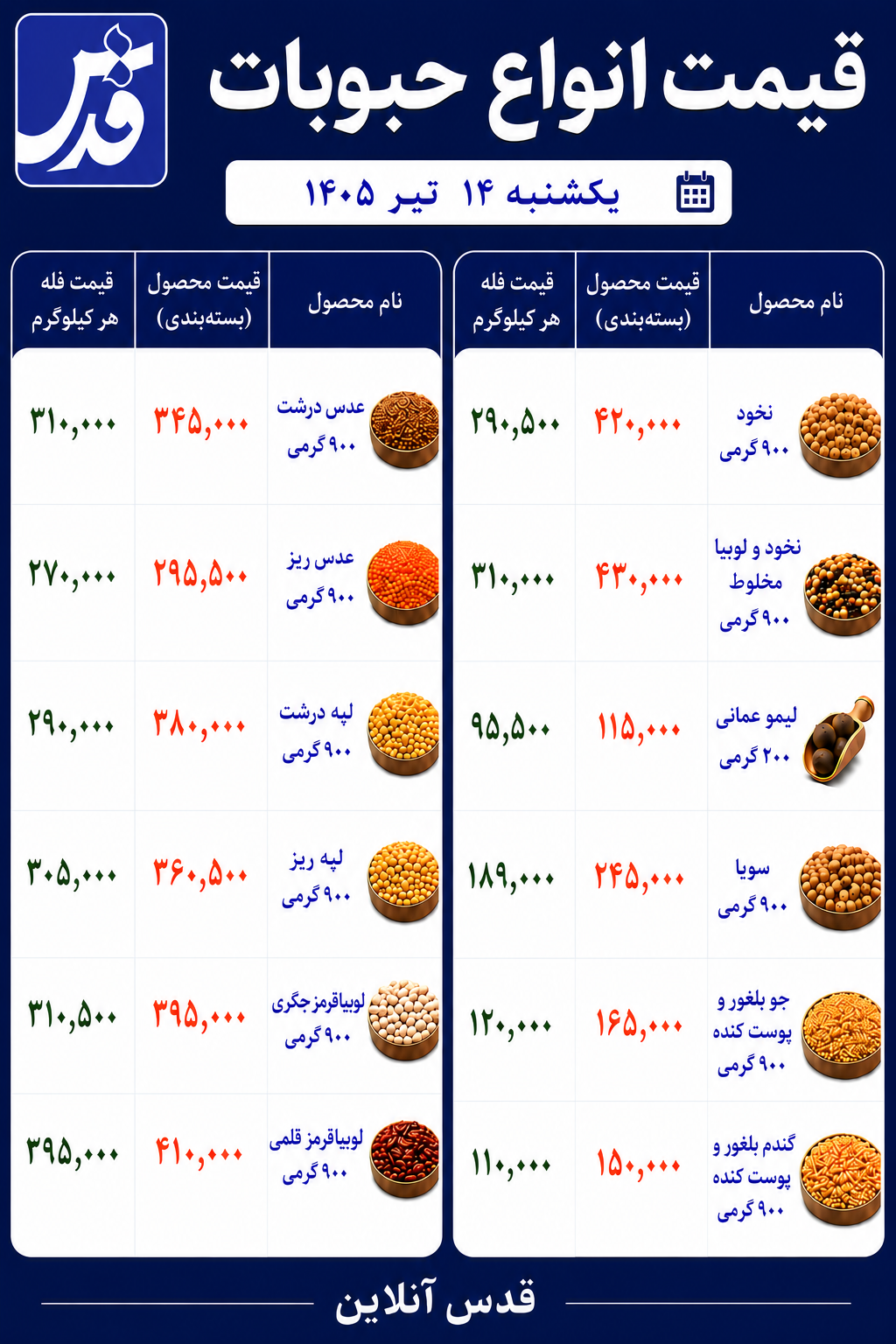 قدس

قیمت انواع حبوبات

یکشنبه ۱۴ تیر ۱۴۰۵

| نام محصول | قیمت محصول (بسته‌بندی) | قیمت فله هر کیلوگرم |
|---|---|---|
| نخود ۹۰۰ گرمی | ۴۲۰,۰۰۰ | ۲۹۰,۵۰۰ |
| نخود و لوبیا مخلوط ۹۰۰ گرمی | ۴۳۰,۰۰۰ | ۳۱۰,۰۰۰ |
| لیمو عمانی ۲۰۰ گرمی | ۱۱۵,۰۰۰ | ۹۵,۵۰۰ |
| سویا ۹۰۰ گرمی | ۲۴۵,۰۰۰ | ۱۸۹,۰۰۰ |
| جو بلغور و پوست کنده ۹۰۰ گرمی | ۱۶۵,۰۰۰ | ۱۲۰,۰۰۰ |
| گندم بلغور و پوست کنده ۹۰۰ گرمی | ۱۵۰,۰۰۰ | ۱۱۰,۰۰۰ |

| نام محصول | قیمت محصول (بسته‌بندی) | قیمت فله هر کیلوگرم |
|---|---|---|
| عدس درشت ۹۰۰ گرمی | ۳۴۵,۰۰۰ | ۳۱۰,۰۰۰ |
| عدس ریز ۹۰۰ گرمی | ۲۹۵,۵۰۰ | ۲۷۰,۰۰۰ |
| لپه درشت ۹۰۰ گرمی | ۳۸۰,۰۰۰ | ۲۹۰,۰۰۰ |
| لپه ریز ۹۰۰ گرمی | ۳۶۰,۵۰۰ | ۳۰۵,۰۰۰ |
| لوبیاقرمز جگری ۹۰۰ گرمی | ۳۹۵,۰۰۰ | ۳۱۰,۵۰۰ |
| لوبیاقرمز قلمی ۹۰۰ گرمی | ۴۱۰,۰۰۰ | ۳۹۵,۰۰۰ |

قدس آنلاین